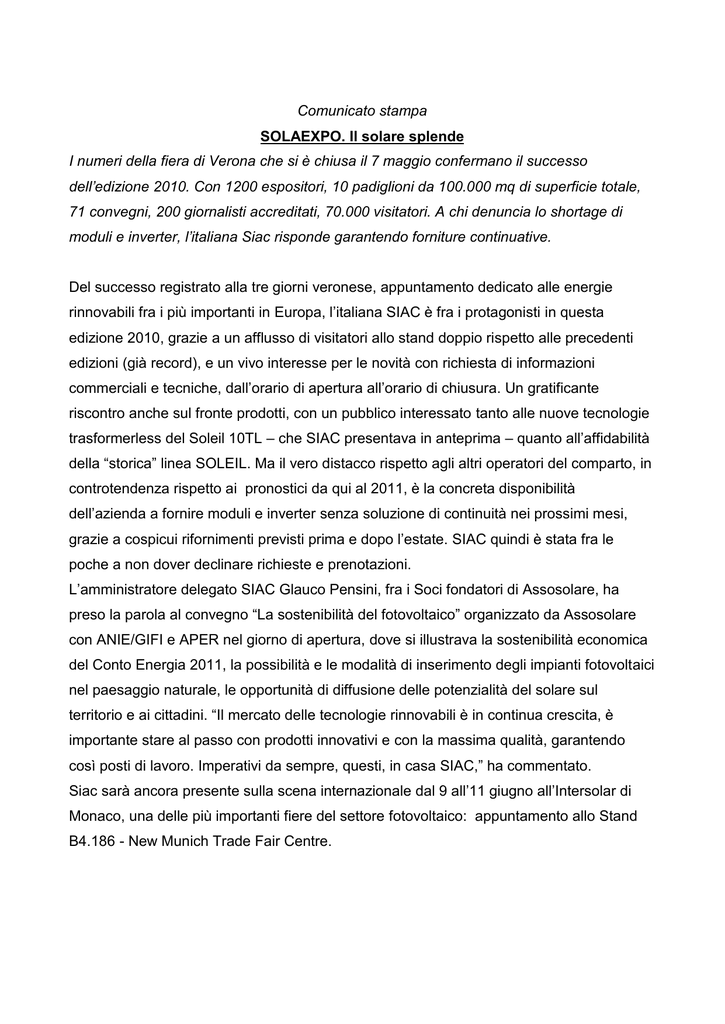 Comunicato stampa

SOLAEXPO. Il solare splende

I numeri della fiera di Verona che si è chiusa il 7 maggio confermano il successo dell'edizione 2010. Con 1200 espositori, 10 padiglioni da 100.000 mq di superficie totale, 71 convegni, 200 giornalisti accreditati, 70.000 visitatori. A chi denuncia lo shortage di moduli e inverter, l'italiana Siac risponde garantendo forniture continuative.

Del successo registrato alla tre giorni veronese, appuntamento dedicato alle energie rinnovabili fra i più importanti in Europa, l'italiana SIAC è fra i protagonisti in questa edizione 2010, grazie a un afflusso di visitatori allo stand doppio rispetto alle precedenti edizioni (già record), e un vivo interesse per le novità con richiesta di informazioni commerciali e tecniche, dall'orario di apertura all'orario di chiusura. Un gratificante riscontro anche sul fronte prodotti, con un pubblico interessato tanto alle nuove tecnologie trasformerless del Soleil 10TL – che SIAC presentava in anteprima – quanto all'affidabilità della "storica" linea SOLEIL. Ma il vero distacco rispetto agli altri operatori del comparto, in controtendenza rispetto ai pronostici da qui al 2011, è la concreta disponibilità dell'azienda a fornire moduli e inverter senza soluzione di continuità nei prossimi mesi, grazie a cospicui rifornimenti previsti prima e dopo l'estate. SIAC quindi è stata fra le poche a non dover declinare richieste e prenotazioni.
L'amministratore delegato SIAC Glauco Pensini, fra i Soci fondatori di Assosolare, ha preso la parola al convegno "La sostenibilità del fotovoltaico" organizzato da Assosolare con ANIE/GIFI e APER nel giorno di apertura, dove si illustrava la sostenibilità economica del Conto Energia 2011, la possibilità e le modalità di inserimento degli impianti fotovoltaici nel paesaggio naturale, le opportunità di diffusione delle potenzialità del solare sul territorio e ai cittadini. "Il mercato delle tecnologie rinnovabili è in continua crescita, è importante stare al passo con prodotti innovativi e con la massima qualità, garantendo così posti di lavoro. Imperativi da sempre, questi, in casa SIAC," ha commentato.
Siac sarà ancora presente sulla scena internazionale dal 9 all'11 giugno all'Intersolar di Monaco, una delle più importanti fiere del settore fotovoltaico: appuntamento allo Stand B4.186 - New Munich Trade Fair Centre.